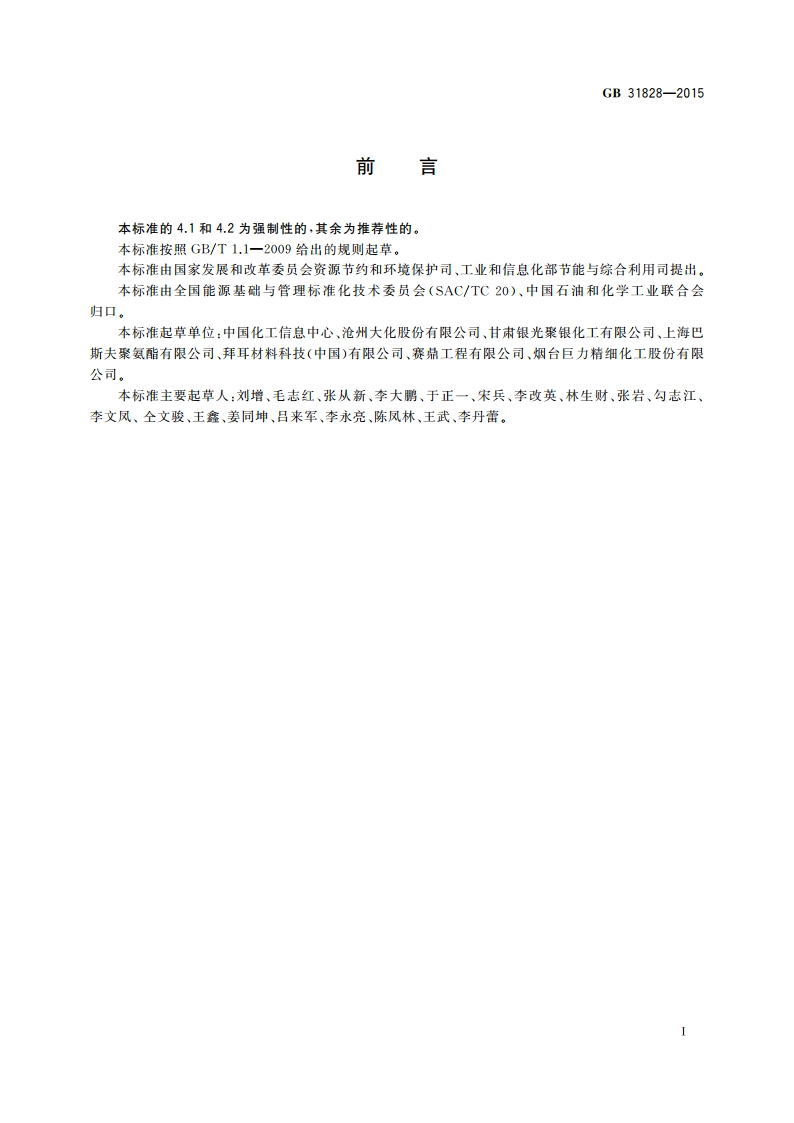 GB 31828—2015

前　言

本标准的 4.1 和 4.2 为强制性的，其余为推荐性的。

本标准按照 GB/T 1.1—2009 给出的规则起草。

本标准由国家发展和改革委员会资源节约和环境保护司、工业和信息化部节能与综合利用司提出。

本标准由全国能源基础与管理标准化技术委员会(SAC/TC 20)、中国石油和化学工业联合会归口。

本标准起草单位:中国化工信息中心、沧州大化股份有限公司、甘肃银光聚银化工有限公司、上海巴斯夫聚氨酯有限公司、拜耳材料科技(中国)有限公司、赛鼎工程有限公司、烟台巨力精细化工股份有限公司。

本标准主要起草人:刘增、毛志红、张从新、李大鹏、于正一、宋兵、李改英、林生财、张岩、勾志江、李文凤、仝文骏、王鑫、姜同坤、吕来军、李永亮、陈凤林、王武、李丹蕾。

I